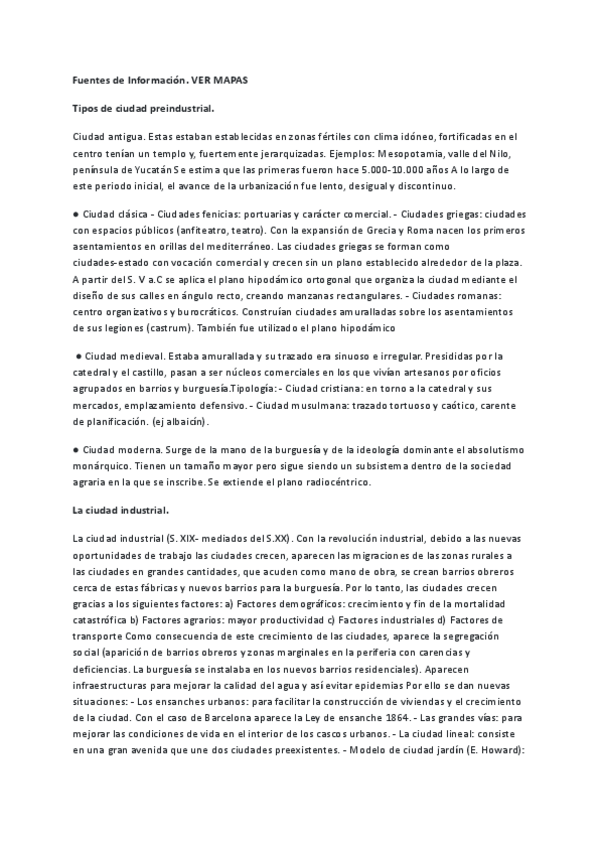 Fuentes de Información. VER MAPAS

Tipos de ciudad preindustrial.

Ciudad antigua. Estas estaban establecidas en zonas fértiles con clima idóneo, fortificadas en el centro tenían un templo y, fuertemente jerarquizadas. Ejemplos: Mesopotamia, valle del Nilo, península de Yucatán Se estima que las primeras fueron hace 5.000-10.000 años A lo largo de este periodo inicial, el avance de la urbanización fue lento, desigual y discontinuo.

● Ciudad clásica - Ciudades fenicias: portuarias y carácter comercial. - Ciudades griegas: ciudades con espacios públicos (anfiteatro, teatro). Con la expansión de Grecia y Roma nacen los primeros asentamientos en orillas del mediterráneo. Las ciudades griegas se forman como ciudades-estado con vocación comercial y crecen sin un plano establecido alrededor de la plaza. A partir del S. V a.C se aplica el plano hipodámico ortogonal que organiza la ciudad mediante el diseño de sus calles en ángulo recto, creando manzanas rectangulares. - Ciudades romanas: centro organizativos y burocráticos. Construían ciudades amuralladas sobre los asentamientos de sus legiones (castrum). También fue utilizado el plano hipodámico

● Ciudad medieval. Estaba amurallada y su trazado era sinuoso e irregular. Presididas por la catedral y el castillo, pasan a ser núcleos comerciales en los que vivían artesanos por oficios agrupados en barrios y burguesía.Tipología: - Ciudad cristiana: en torno a la catedral y sus mercados, emplazamiento defensivo. - Ciudad musulmana: trazado tortuoso y caótico, carente de planificación. (ej albaicín).

● Ciudad moderna. Surge de la mano de la burguesía y de la ideología dominante el absolutismo monárquico. Tienen un tamaño mayor pero sigue siendo un subsistema dentro de la sociedad agraria en la que se inscribe. Se extiende el plano radiocéntrico.

La ciudad industrial.

La ciudad industrial (S. XIX- mediados del S.XX). Con la revolución industrial, debido a las nuevas oportunidades de trabajo las ciudades crecen, aparecen las migraciones de las zonas rurales a las ciudades en grandes cantidades, que acuden como mano de obra, se crean barrios obreros cerca de estas fábricas y nuevos barrios para la burguesía. Por lo tanto, las ciudades crecen gracias a los siguientes factores: a) Factores demográficos: crecimiento y fin de la mortalidad catastrófica b) Factores agrarios: mayor productividad c) Factores industriales d) Factores de transporte Como consecuencia de este crecimiento de las ciudades, aparece la segregación social (aparición de barrios obreros y zonas marginales en la periferia con carencias y deficiencias. La burguesía se instalaba en los nuevos barrios residenciales). Aparecen infraestructuras para mejorar la calidad del agua y así evitar epidemias Por ello se dan nuevas situaciones: - Los ensanches urbanos: para facilitar la construcción de viviendas y el crecimiento de la ciudad. Con el caso de Barcelona aparece la Ley de ensanche 1864. - Las grandes vías: para mejorar las condiciones de vida en el interior de los cascos urbanos. - La ciudad lineal: consiste en una gran avenida que une dos ciudades preexistentes. - Modelo de ciudad jardín (E. Howard):